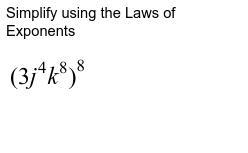 Simplify using the Laws of Exponents

$(3j^4k^8)^8$